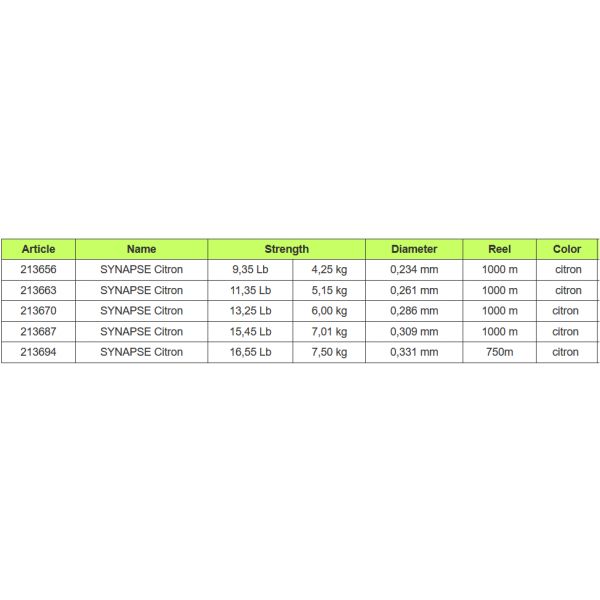 | Article | Name | Strength |  | Diameter | Reel | Color |
|---|---|---|---|---|---|---|
| 213656 | SYNAPSE Citron | 9,35 Lb | 4,25 kg | 0,234 mm | 1000 m | citron |
| 213663 | SYNAPSE Citron | 11,35 Lb | 5,15 kg | 0,261 mm | 1000 m | citron |
| 213670 | SYNAPSE Citron | 13,25 Lb | 6,00 kg | 0,286 mm | 1000 m | citron |
| 213687 | SYNAPSE Citron | 15,45 Lb | 7,01 kg | 0,309 mm | 1000 m | citron |
| 213694 | SYNAPSE Citron | 16,55 Lb | 7,50 kg | 0,331 mm | 750m | citron |